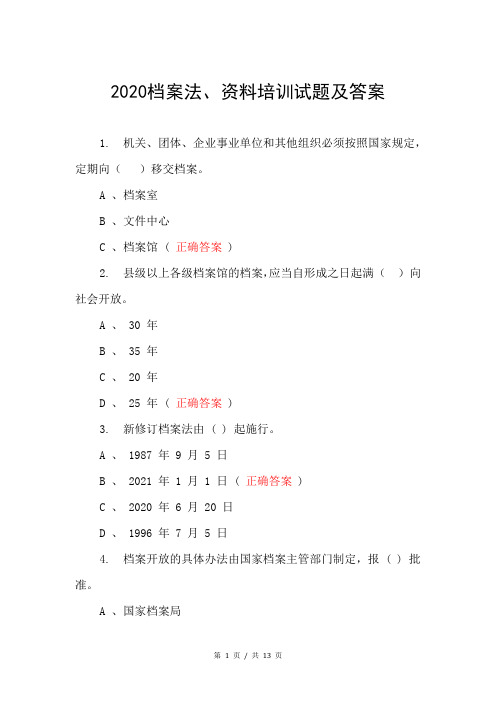 2020档案法、资料培训试题及答案

1. 机关、团体、企业事业单位和其他组织必须按照国家规定，定期向（ ）移交档案。

A 、档案室

B 、文件中心

C 、档案馆（ 正确答案 ）

2. 县级以上各级档案馆的档案,应当自形成之日起满（ ）向社会开放。

A 、 30 年

B 、 35 年

C 、 20 年

D 、 25 年（ 正确答案 ）

3. 新修订档案法由（ ）起施行。

A 、 1987 年 9 月 5 日

B 、 2021 年 1 月 1 日（ 正确答案 ）

C 、 2020 年 6 月 20 日

D 、 1996 年 7 月 5 日

4. 档案开放的具体办法由国家档案主管部门制定，报（ ）批准。

A 、国家档案局

第 1 页 / 共 13 页